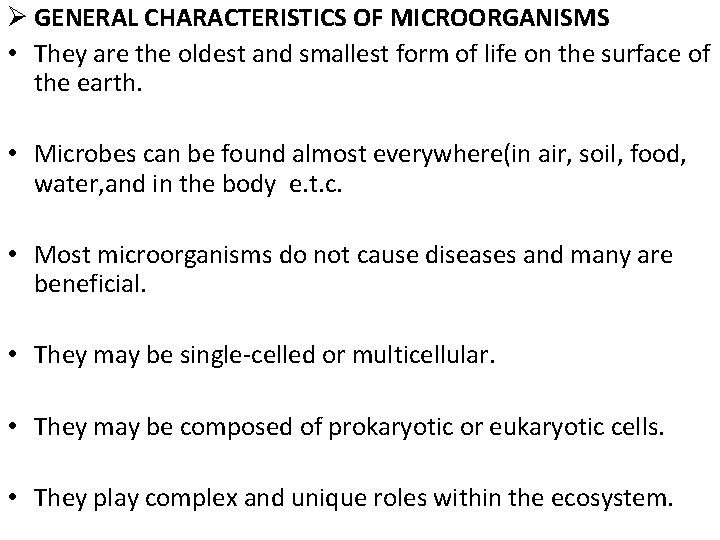 ➢ GENERAL CHARACTERISTICS OF MICROORGANISMS

• They are the oldest and smallest form of life on the surface of the earth.

• Microbes can be found almost everywhere(in air, soil, food, water,and in the body e.t.c.

• Most microorganisms do not cause diseases and many are beneficial.

• They may be single-celled or multicellular.

• They may be composed of prokaryotic or eukaryotic cells.

• They play complex and unique roles within the ecosystem.